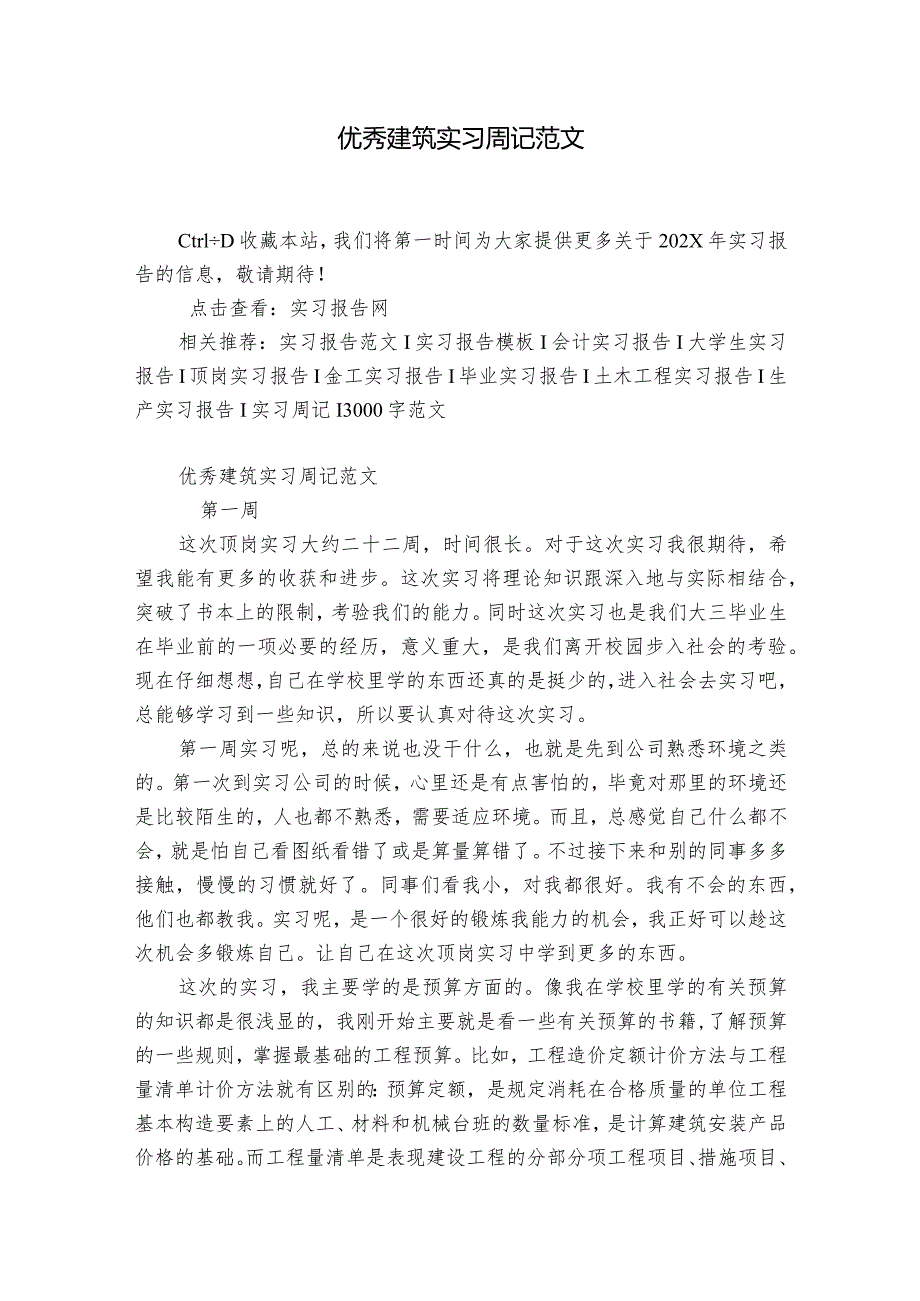 优秀建筑实习周记范文

Ctrl÷D 收藏本站，我们将第一时间为大家提供更多关于 202X 年实习报告的信息，敬请期待！

点击查看：实习报告网

相关推荐：实习报告范文 I 实习报告模板 I 会计实习报告 I 大学生实习报告 I 顶岗实习报告 I 金工实习报告 I 毕业实习报告 I 土木工程实习报告 I 生产实习报告 I 实习周记 I3000 字范文

优秀建筑实习周记范文

第一周

这次顶岗实习大约二十二周，时间很长。对于这次实习我很期待，希望我能有更多的收获和进步。这次实习将理论知识跟深入地与实际相结合，突破了书本上的限制，考验我们的能力。同时这次实习也是我们大三毕业生在毕业前的一项必要的经历，意义重大，是我们离开校园步入社会的考验。现在仔细想想，自己在学校里学的东西还真的是挺少的，进入社会去实习吧，总能够学习到一些知识，所以要认真对待这次实习。

第一周实习呢，总的来说也没干什么，也就是先到公司熟悉环境之类的。第一次到实习公司的时候，心里还是有点害怕的，毕竟对那里的环境还是比较陌生的，人也都不熟悉，需要适应环境。而且，总感觉自己什么都不会，就是怕自己看图纸看错了或是算量算错了。不过接下来和别的同事多多接触，慢慢的习惯就好了。同事们看我小，对我都很好。我有不会的东西，他们也都教我。实习呢，是一个很好的锻炼我能力的机会，我正好可以趁这次机会多锻炼自己。让自己在这次顶岗实习中学到更多的东西。

这次的实习，我主要学的是预算方面的。像我在学校里学的有关预算的知识都是很浅显的，我刚开始主要就是看一些有关预算的书籍，了解预算的一些规则，掌握最基础的工程预算。比如，工程造价定额计价方法与工程量清单计价方法就有区别的：预算定额，是规定消耗在合格质量的单位工程基本构造要素上的人工、材料和机械台班的数量标准，是计算建筑安装产品价格的基础。而工程量清单是表现建设工程的分部分项工程项目、措施项目、